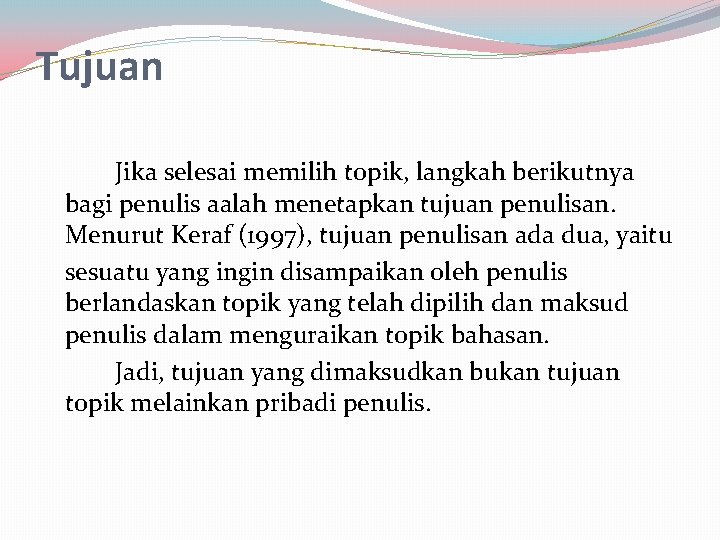 Tujuan

Jika selesai memilih topik, langkah berikutnya bagi penulis aalah menetapkan tujuan penulisan. Menurut Keraf (1997), tujuan penulisan ada dua, yaitu sesuatu yang ingin disampaikan oleh penulis berlandaskan topik yang telah dipilih dan maksud penulis dalam menguraikan topik bahasan.

Jadi, tujuan yang dimaksudkan bukan tujuan topik melainkan pribadi penulis.